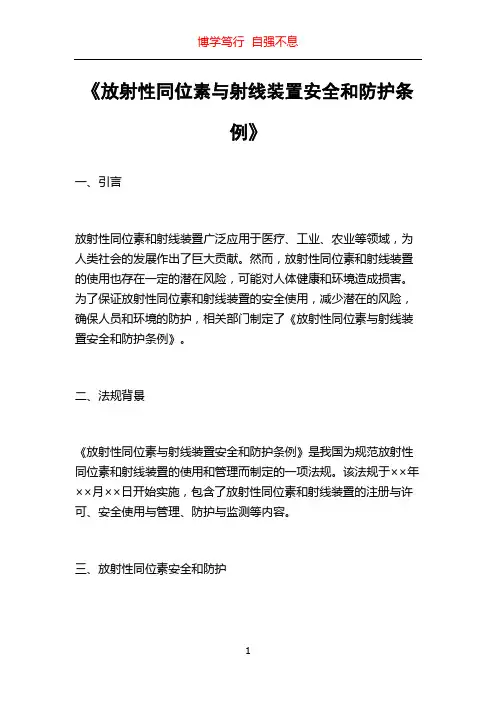 博学笃行 自强不息

《放射性同位素与射线装置安全和防护条例》

一、引言

放射性同位素和射线装置广泛应用于医疗、工业、农业等领域，为人类社会的发展作出了巨大贡献。然而，放射性同位素和射线装置的使用也存在一定的潜在风险，可能对人体健康和环境造成损害。为了保证放射性同位素和射线装置的安全使用，减少潜在的风险，确保人员和环境的防护，相关部门制定了《放射性同位素与射线装置安全和防护条例》。

二、法规背景

《放射性同位素与射线装置安全和防护条例》是我国为规范放射性同位素和射线装置的使用和管理而制定的一项法规。该法规于××年××月××日开始实施，包含了放射性同位素和射线装置的注册与许可、安全使用与管理、防护与监测等内容。

三、放射性同位素安全和防护

1